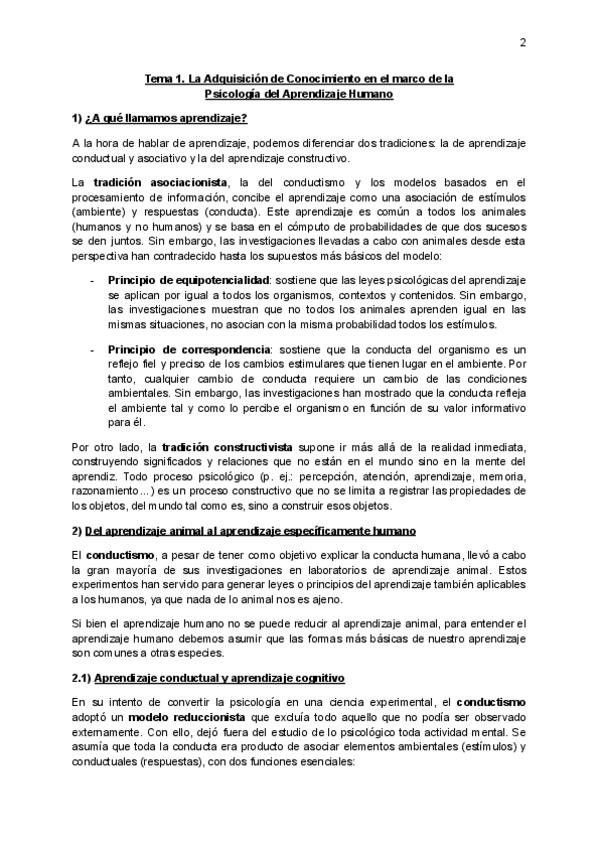 2

Tema 1. La Adquisición de Conocimiento en el marco de la Psicología del Aprendizaje Humano

1) ¿A qué llamamos aprendizaje?

A la hora de hablar de aprendizaje, podemos diferenciar dos tradiciones: la de aprendizaje conductual y asociativo y la del aprendizaje constructivo.

La tradición asociacionista, la del conductismo y los modelos basados en el procesamiento de información, concibe el aprendizaje como una asociación de estímulos (ambiente) y respuestas (conducta). Este aprendizaje es común a todos los animales (humanos y no humanos) y se basa en el cómputo de probabilidades de que dos sucesos se den juntos. Sin embargo, las investigaciones llevadas a cabo con animales desde esta perspectiva han contradecido hasta los supuestos más básicos del modelo:

- Principio de equipotencialidad: sostiene que las leyes psicológicas del aprendizaje se aplican por igual a todos los organismos, contextos y contenidos. Sin embargo, las investigaciones muestran que no todos los animales aprenden igual en las mismas situaciones, no asocian con la misma probabilidad todos los estímulos.

- Principio de correspondencia: sostiene que la conducta del organismo es un reflejo fiel y preciso de los cambios estimulares que tienen lugar en el ambiente. Por tanto, cualquier cambio de conducta requiere un cambio de las condiciones ambientales. Sin embargo, las investigaciones han mostrado que la conducta refleja el ambiente tal y como lo percibe el organismo en función de su valor informativo para él.

Por otro lado, la tradición constructivista supone ir más allá de la realidad inmediata, construyendo significados y relaciones que no están en el mundo sino en la mente del aprendiz. Todo proceso psicológico (p. ej.: percepción, atención, aprendizaje, memoria, razonamiento...) es un proceso constructivo que no se limita a registrar las propiedades de los objetos, del mundo tal como es, sino a construir esos objetos.

2) Del aprendizaje animal al aprendizaje específicamente humano

El conductismo, a pesar de tener como objetivo explicar la conducta humana, llevó a cabo la gran mayoría de sus investigaciones en laboratorios de aprendizaje animal. Estos experimentos han servido para generar leyes o principios del aprendizaje también aplicables a los humanos, ya que nada de lo animal nos es ajeno.

Si bien el aprendizaje humano no se puede reducir al aprendizaje animal, para entender el aprendizaje humano debemos asumir que las formas más básicas de nuestro aprendizaje son comunes a otras especies.

2.1) Aprendizaje conductual y aprendizaje cognitivo

En su intento de convertir la psicología en una ciencia experimental, el conductismo adoptó un modelo reduccionista que excluía todo aquello que no podía ser observado externamente. Con ello, dejó fuera del estudio de lo psicológico toda actividad mental. Se asumía que toda la conducta era producto de asociar elementos ambientales (estímulos) y conductuales (respuestas), con dos funciones esenciales: